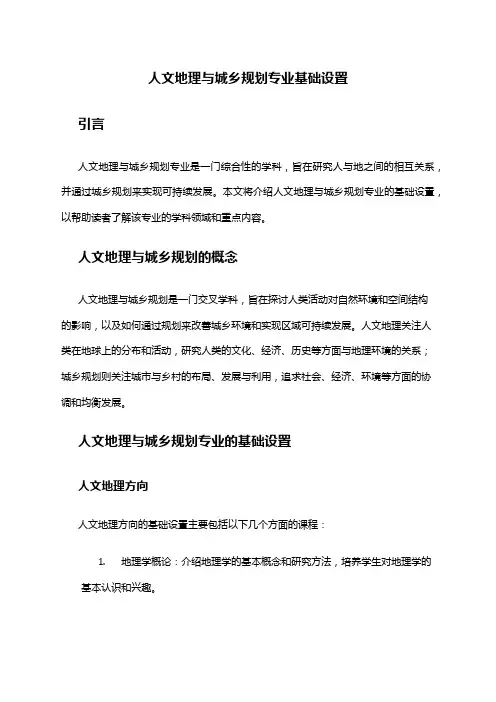 人文地理与城乡规划专业基础设置

引言

人文地理与城乡规划专业是一门综合性的学科，旨在研究人与地之间的相互关系，并通过城乡规划来实现可持续发展。本文将介绍人文地理与城乡规划专业的基础设置，以帮助读者了解该专业的学科领域和重点内容。

人文地理与城乡规划的概念

人文地理与城乡规划是一门交叉学科，旨在探讨人类活动对自然环境和空间结构的影响，以及如何通过规划来改善城乡环境和实现区域可持续发展。人文地理关注人类在地球上的分布和活动，研究人类的文化、经济、历史等方面与地理环境的关系；城乡规划则关注城市与乡村的布局、发展与利用，追求社会、经济、环境等方面的协调和均衡发展。

人文地理与城乡规划专业的基础设置

人文地理方向

人文地理方向的基础设置主要包括以下几个方面的课程：

1. 地理学概论：介绍地理学的基本概念和研究方法，培养学生对地理学的基本认识和兴趣。